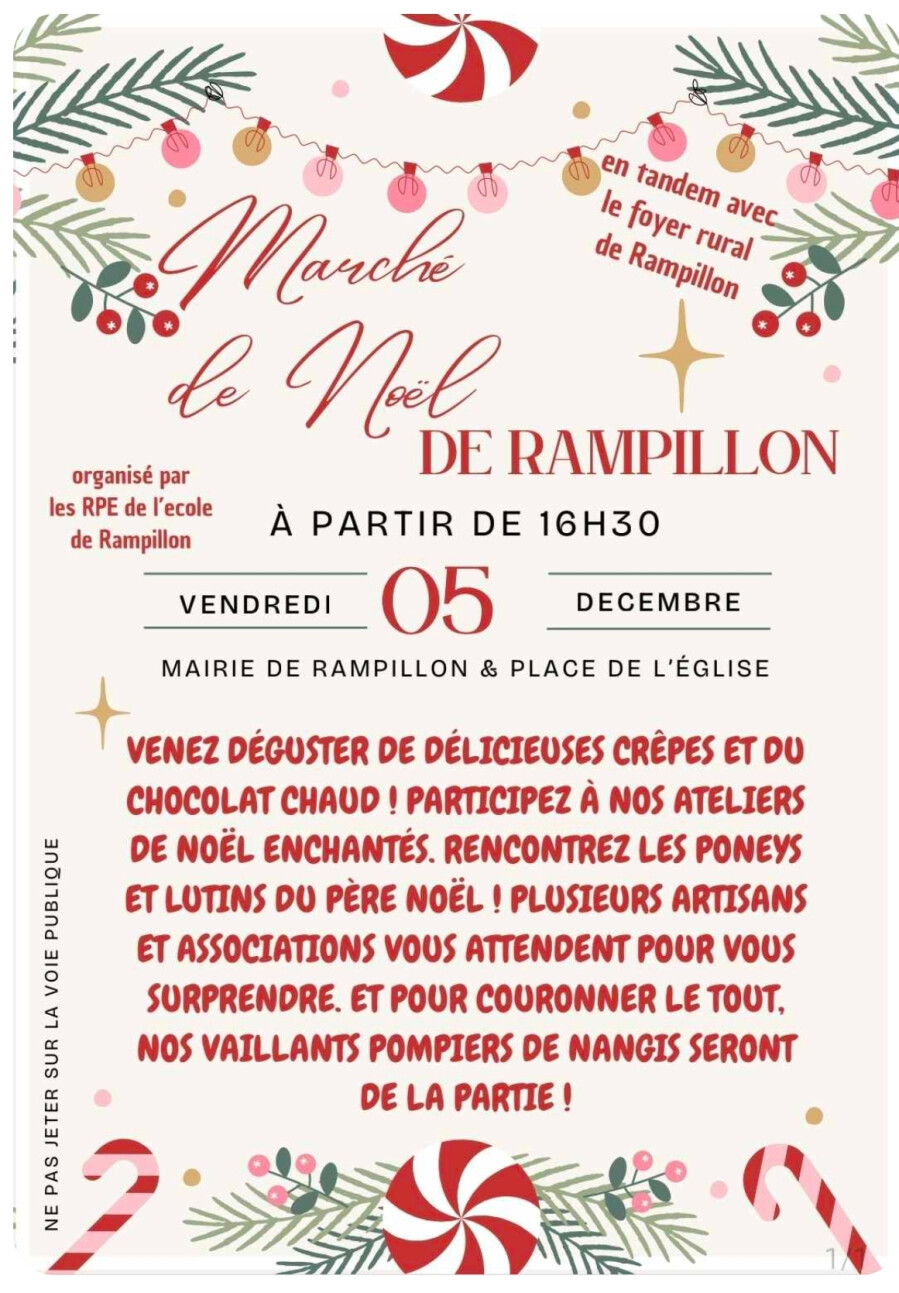 en tandem avec
le foyer rural
de Rampillon

Marché
de Noël
DE RAMPILLON

organisé par
les RPE de l'ecole
de Rampillon

À PARTIR DE 16H30

VENDREDI 05 DECEMBRE

MAIRIE DE RAMPILLON & PLACE DE L'ÉGLISE

VENEZ DÉGUSTER DE DÉLICIEUSES CRÊPES ET DU CHOCOLAT CHAUD ! PARTICIPEZ À NOS ATELIERS DE NOËL ENCHANTÉS. RENCONTREZ LES PONEYS ET LUTINS DU PÈRE NOËL ! PLUSIEURS ARTISANS ET ASSOCIATIONS VOUS ATTENDENT POUR VOUS SURPRENDRE. ET POUR COURONNER LE TOUT, NOS VAILLANTS POMPIERS DE NANGIS SERONT DE LA PARTIE !

NE PAS JETER SUR LA VOIE PUBLIQUE

1/1